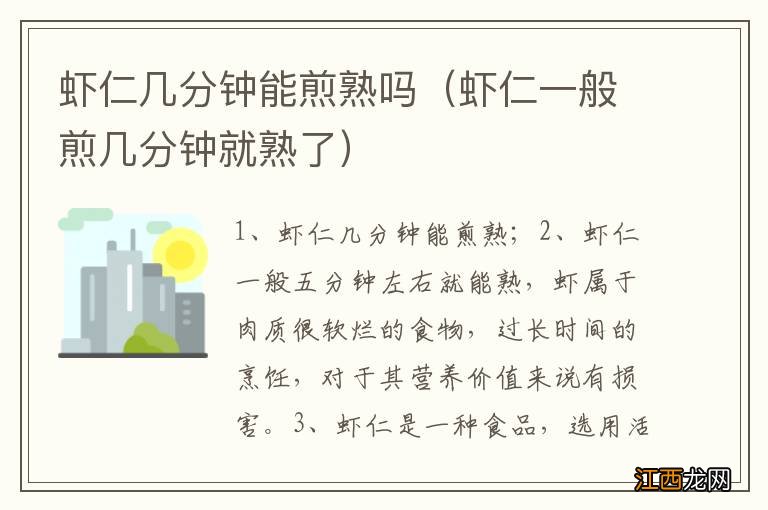 虾仁几分钟能煎熟吗（虾仁一般煎几分钟就熟了）

1、虾仁几分钟能煎熟；2、虾仁一般五分钟左右就能熟，虾属于肉质很软烂的食物，过长时间的烹饪，对于其营养价值来说有损害。3、虾仁是一种食品，选用活

江西龙网